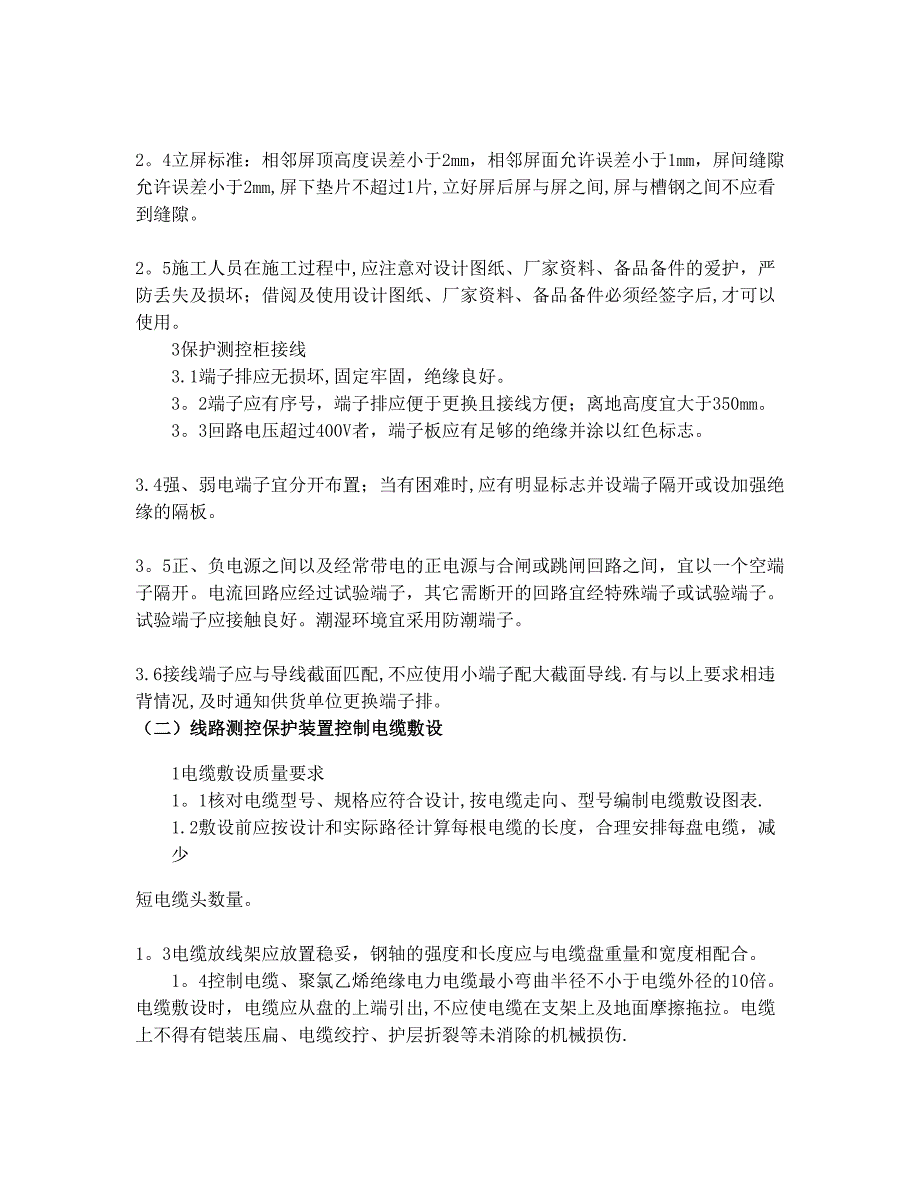 2。4立屏标准：相邻屏顶高度误差小于2mm，相邻屏面允许误差小于1mm，屏间缝隙允许误差小于2mm,屏下垫片不超过1片,立好屏后屏与屏之间,屏与槽钢之间不应看到缝隙。

2。5施工人员在施工过程中,应注意对设计图纸、厂家资料、备品备件的爱护，严防丢失及损坏；借阅及使用设计图纸、厂家资料、备品备件必须经签字后,才可以使用。

3保护测控柜接线

3.1端子排应无损坏,固定牢固，绝缘良好。

3。2端子应有序号，端子排应便于更换且接线方便；离地高度宜大于350mm。

3。3回路电压超过400V者，端子板应有足够的绝缘并涂以红色标志。

3.4强、弱电端子宜分开布置；当有困难时,应有明显标志并设端子隔开或设加强绝缘的隔板。

3。5正、负电源之间以及经常带电的正电源与合闸或跳闸回路之间，宜以一个空端子隔开。电流回路应经过试验端子，其它需断开的回路宜经特殊端子或试验端子。试验端子应接触良好。潮湿环境宜采用防潮端子。

3.6接线端子应与导线截面匹配,不应使用小端子配大截面导线.有与以上要求相违背情况,及时通知供货单位更换端子排。

（二）线路测控保护装置控制电缆敷设

1电缆敷设质量要求

1。1核对电缆型号、规格应符合设计,按电缆走向、型号编制电缆敷设图表.

1.2敷设前应按设计和实际路径计算每根电缆的长度，合理安排每盘电缆，减少

短电缆头数量。

1。3电缆放线架应放置稳妥，钢轴的强度和长度应与电缆盘重量和宽度相配合。

1。4控制电缆、聚氯乙烯绝缘电力电缆最小弯曲半径不小于电缆外径的10倍。电缆敷设时，电缆应从盘的上端引出,不应使电缆在支架上及地面摩擦拖拉。电缆上不得有铠装压扁、电缆绞拧、护层折裂等未消除的机械损伤.